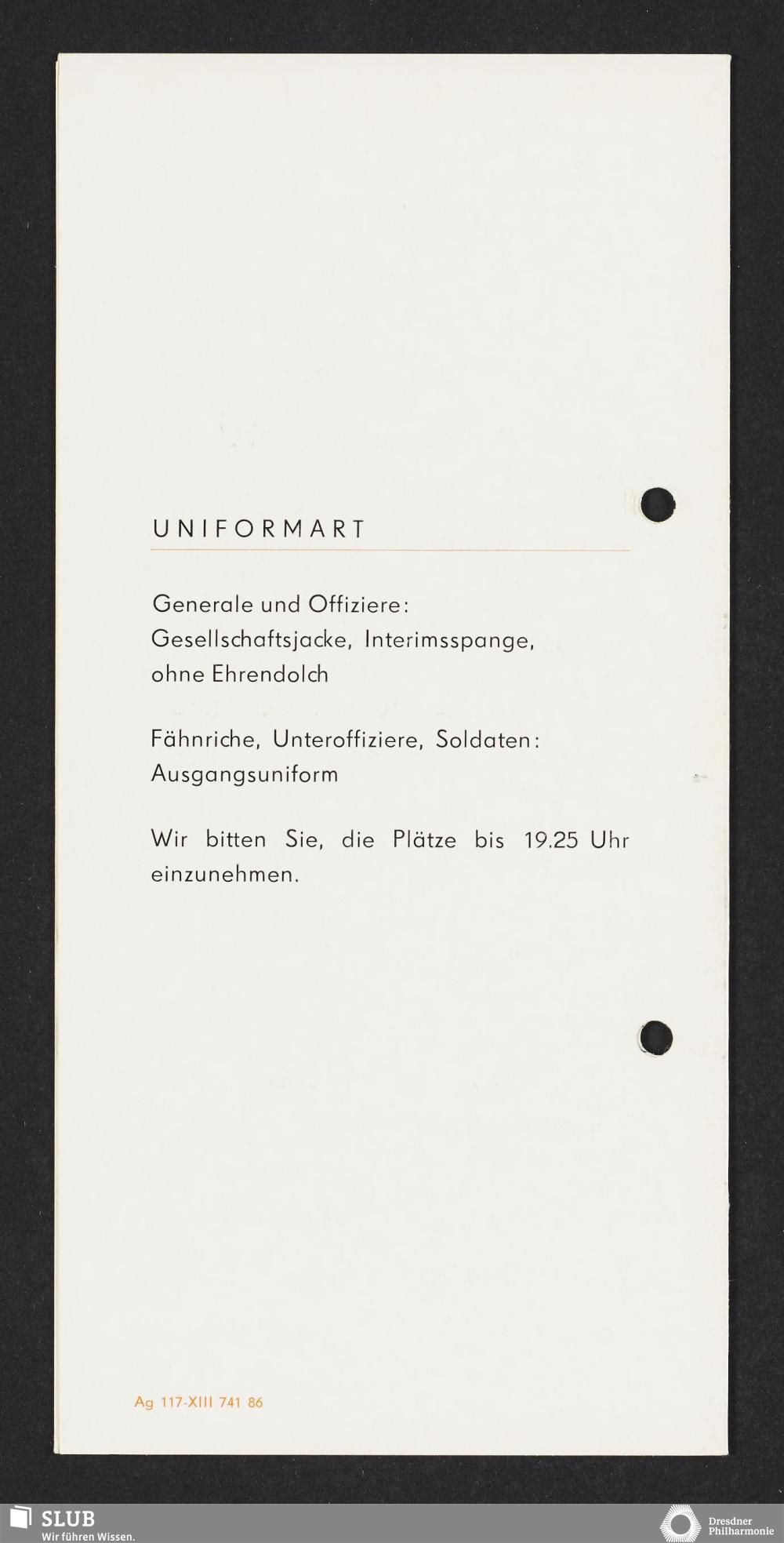 UNIFORMART

Generale und Offiziere:
Gesellschaftsjacke, Interimsspange, ohne Ehrendolch

Fähnriche, Unteroffiziere, Soldaten:
Ausgangsuniform

Wir bitten Sie, die Plätze bis 19.25 Uhr einzunehmen.

Ag 117-XIII 741 86

SLUB
Wir führen Wissen.

Dresdner
Philharmonie